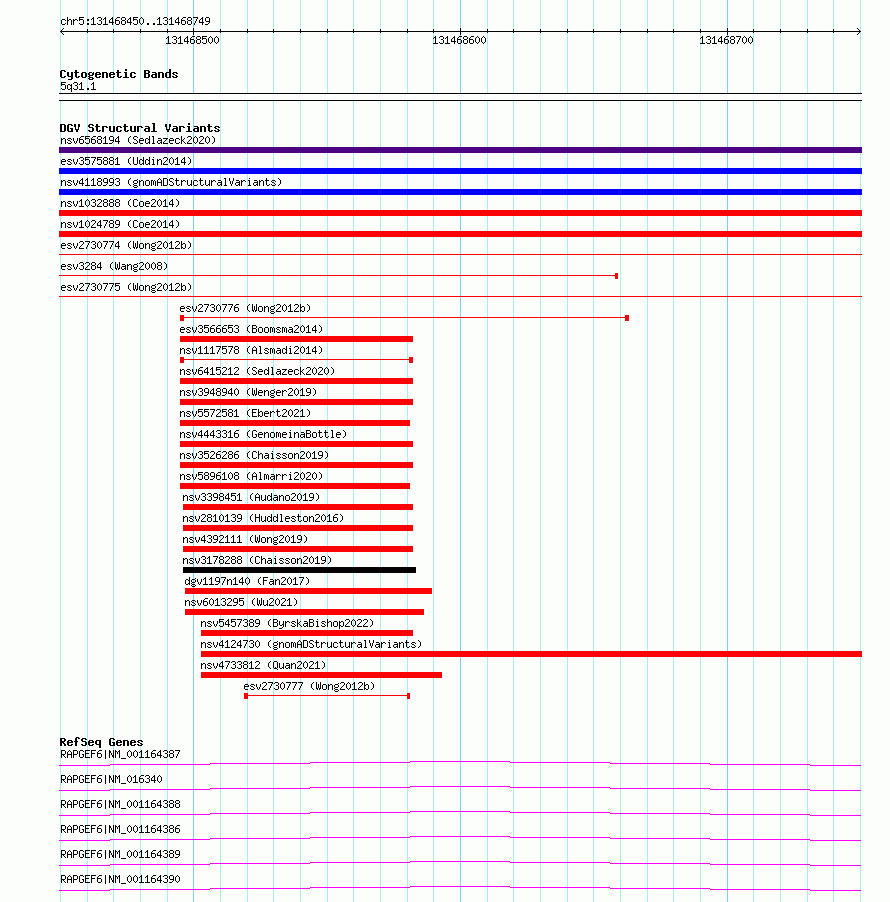 chr5:131468450..131468749
131468500
131468600
131468700

Cytogenetic Bands
5q31.1

DGV Structural Variants
nsv6568194 (Sedlazeck2020)
esv3575881 (Uddin2014)
nsv4118993 (gnomADStructuralVariants)
nsv1032888 (Coe2014)
nsv1024789 (Coe2014)
esv2730774 (Wong2012b)
esv3284 (Wang2008)
esv2730775 (Wong2012b)
esv2730776 (Wong2012b)
esv3566653 (Boomsma2014)
nsv1117578 (Alsmadi2014)
nsv6415212 (Sedlazeck2020)
nsv3948940 (Wenger2019)
nsv5572581 (Ebert2021)
nsv4443316 (GenomeinaBottle)
nsv3526286 (Chaisson2019)
nsv5896108 (Almarri2020)
nsv3398451 (Audano2019)
nsv2810139 (Huddleston2016)
nsv4392111 (Wong2019)
nsv3178288 (Chaisson2019)
dgv1197n140 (Fan2017)
nsv6013295 (Wu2021)
nsv5457389 (ByrskaBishop2022)
nsv4124730 (gnomADStructuralVariants)
nsv4733812 (Quan2021)
esv2730777 (Wong2012b)

RefSeq Genes
RAPGEF6|NM_001164387
RAPGEF6|NM_016340
RAPGEF6|NM_001164388
RAPGEF6|NM_001164386
RAPGEF6|NM_001164389
RAPGEF6|NM_001164390